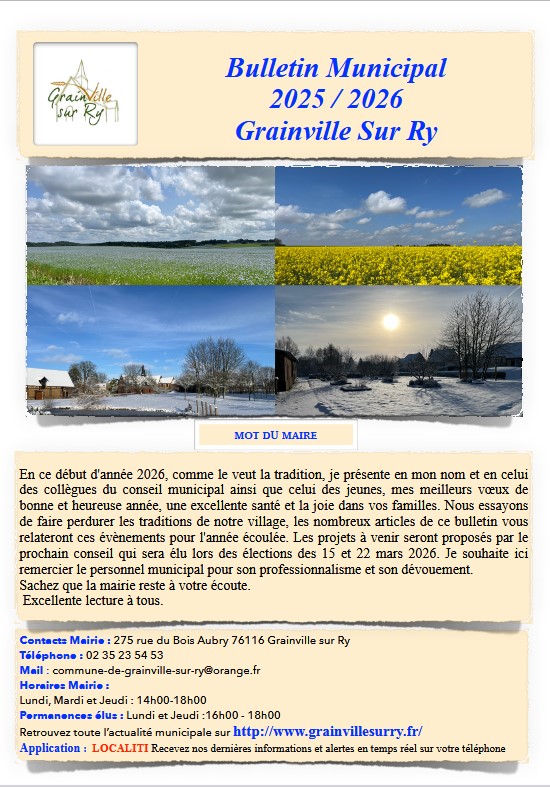 Grainville sur Ry

Bulletin Municipal
2025 / 2026
Grainville Sur Ry

MOT DU MAIRE

En ce début d'année 2026, comme le veut la tradition, je présente en mon nom et en celui des collègues du conseil municipal ainsi que celui des jeunes, mes meilleurs vœux de bonne et heureuse année, une excellente santé et la joie dans vos familles. Nous essayons de faire perdurer les traditions de notre village, les nombreux articles de ce bulletin vous relateront ces évènements pour l'année écoulée. Les projets à venir seront proposés par le prochain conseil qui sera élu lors des élections des 15 et 22 mars 2026. Je souhaite ici remercier le personnel municipal pour son professionnalisme et son dévouement.
Sachez que la mairie reste à votre écoute.
Excellente lecture à tous.

Contacts Mairie : 275 rue du Bois Aubry 76116 Grainville sur Ry
Téléphone : 02 35 23 54 53
Mail : commune-de-grainville-sur-ry@orange.fr
Horaires Mairie :
Lundi, Mardi et Jeudi : 14h00-18h00
Permanences élus : Lundi et Jeudi :16h00 - 18h00
Retrouvez toute l'actualité municipale sur http://www.grainvillesurry.fr/
Application : LOCALITI Recevez nos dernières informations et alertes en temps réel sur votre téléphone